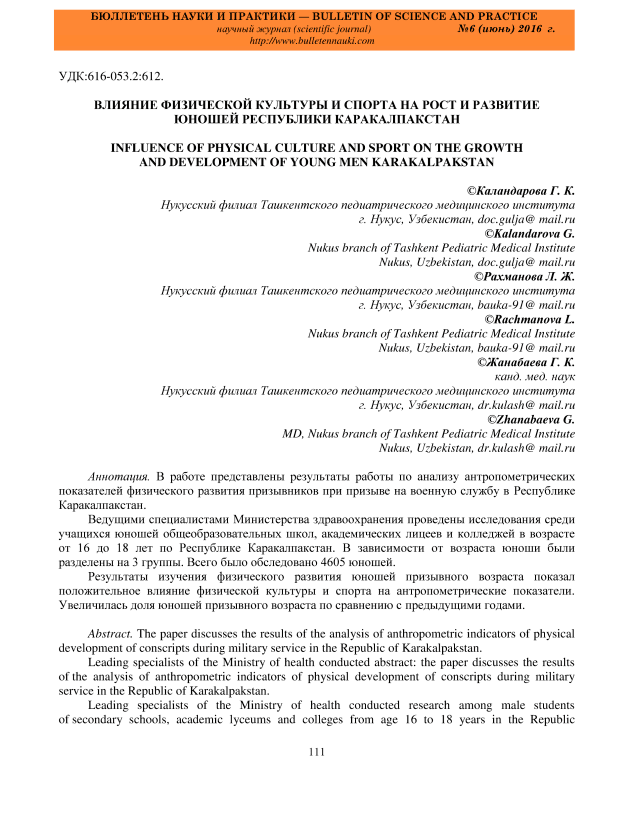 БЮЛЛЕТЕНЬ НАУКИ И ПРАКТИКИ — BULLETIN OF SCIENCE AND PRACTICE
научный журнал (scientific journal) №6 (июнь) 2016 г.
http://www.bulletennauki.com

УДК:616-053.2:612.

ВЛИЯНИЕ ФИЗИЧЕСКОЙ КУЛЬТУРЫ И СПОРТА НА РОСТ И РАЗВИТИЕ ЮНОШЕЙ РЕСПУБЛИКИ КАРАКАЛПАКСТАН

INFLUENCE OF PHYSICAL CULTURE AND SPORT ON THE GROWTH AND DEVELOPMENT OF YOUNG MEN KARAKALPAKSTAN

©Каландарова Г. К.
Нукусский филиал Ташкентского педиатрического медицинского института
г. Нукус, Узбекистан, doc.gulja@ mail.ru
©Kalandarova G.
Nukus branch of Tashkent Pediatric Medical Institute
Nukus, Uzbekistan, doc.gulja@ mail.ru
©Рахманова Л. Ж.
Нукусский филиал Ташкентского педиатрического медицинского института
г. Нукус, Узбекистан, bauka-91@ mail.ru
©Rachmanova L.
Nukus branch of Tashkent Pediatric Medical Institute
Nukus, Uzbekistan, bauka-91@ mail.ru
©Жанабаева Г. К.
канд. мед. наук
Нукусский филиал Ташкентского педиатрического медицинского института
г. Нукус, Узбекистан, dr.kulash@ mail.ru
©Zhanabaeva G.
MD, Nukus branch of Tashkent Pediatric Medical Institute
Nukus, Uzbekistan, dr.kulash@ mail.ru

Аннотация. В работе представлены результаты работы по анализу антропометрических показателей физического развития призывников при призыве на военную службу в Республике Каракалпакстан.

Ведущими специалистами Министерства здравоохранения проведены исследования среди учащихся юношей общеобразовательных школ, академических лицеев и колледжей в возрасте от 16 до 18 лет по Республике Каракалпакстан. В зависимости от возраста юноши были разделены на 3 группы. Всего было обследовано 4605 юношей.

Результаты изучения физического развития юношей призывного возраста показал положительное влияние физической культуры и спорта на антропометрические показатели. Увеличилась доля юношей призывного возраста по сравнению с предыдущими годами.

Abstract. The paper discusses the results of the analysis of anthropometric indicators of physical development of conscripts during military service in the Republic of Karakalpakstan.

Leading specialists of the Ministry of health conducted abstract: the paper discusses the results of the analysis of anthropometric indicators of physical development of conscripts during military service in the Republic of Karakalpakstan.

Leading specialists of the Ministry of health conducted research among male students of secondary schools, academic lyceums and colleges from age 16 to 18 years in the Republic

111